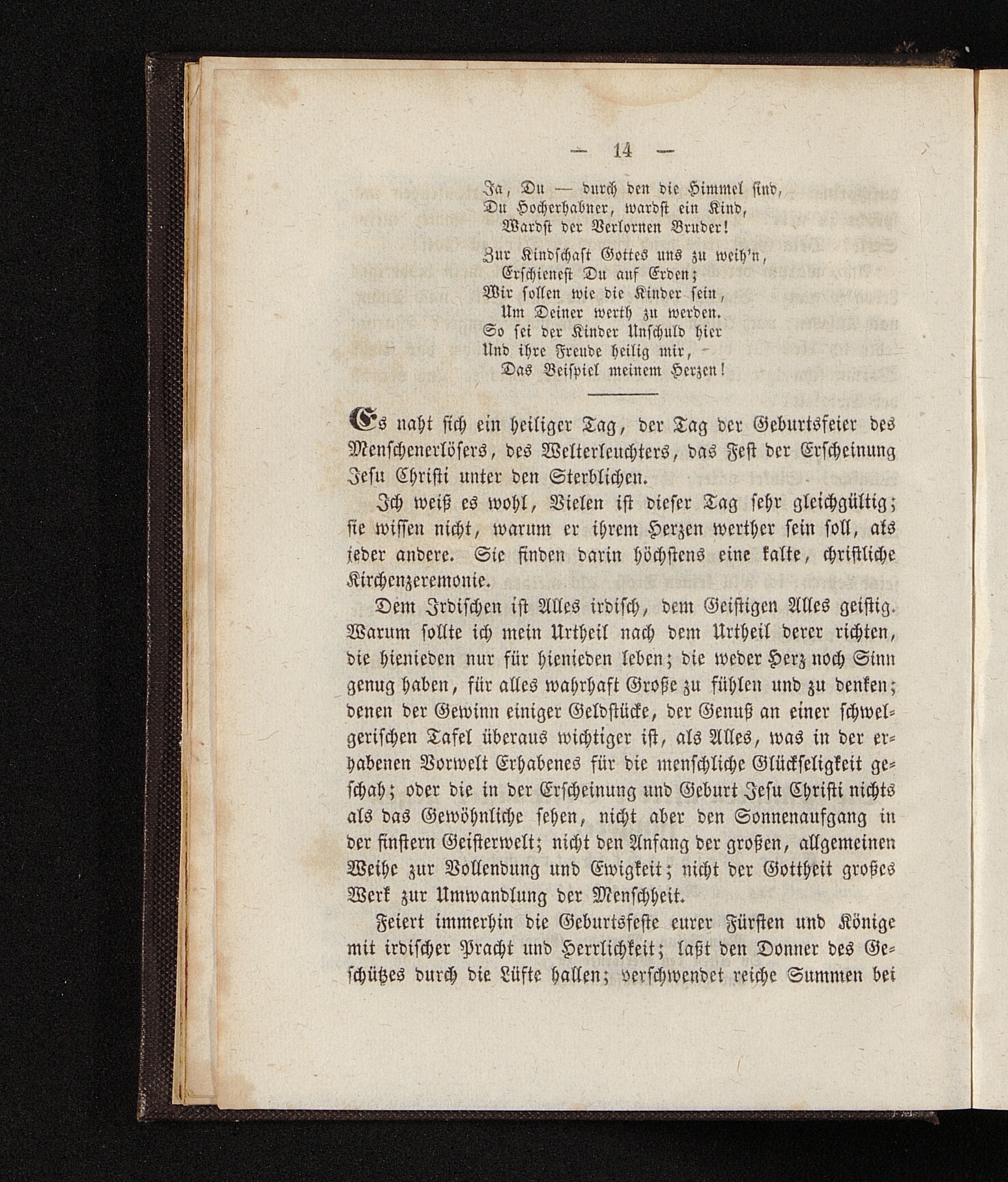 — 14 —

Ja, Du — durch den die Himmel sind,
Du Hocherhabner, wardst ein Kind,
Wardst der Verlornen Bruder!

Zur Kindschaft Gottes uns zu weih'n,
Erschienest Du auf Erden;
Wir sollen wie die Kinder sein,
Um Deiner werth zu werden.
So sei der Kinder Unschuld hier
Und ihre Freude heilig mir,
Das Beispiel meinem Herzen!

Es naht sich ein heiliger Tag, der Tag der Geburtsfeier des Menschenerlösers, des Welterleuchters, das Fest der Erscheinung Jesu Christi unter den Sterblichen.

Ich weiß es wohl, Vielen ist dieser Tag sehr gleichgültig; sie wissen nicht, warum er ihrem Herzen werther sein soll, als jeder andere. Sie finden darin höchstens eine kalte, christliche Kirchenzeremonie.

Dem Irdischen ist Alles irdisch, dem Geistigen Alles geistig. Warum sollte ich mein Urtheil nach dem Urtheil derer richten, die hienieden nur für hienieden leben; die weder Herz noch Sinn genug haben, für alles wahrhaft Große zu fühlen und zu denken; denen der Gewinn einiger Geldstücke, der Genuß an einer schwelgerischen Tafel überaus wichtiger ist, als Alles, was in der erhabenen Vorwelt Erhabenes für die menschliche Glückseligkeit geschah; oder die in der Erscheinung und Geburt Jesu Christi nichts als das Gewöhnliche sehen, nicht aber den Sonnenaufgang in der finstern Geisterwelt; nicht den Anfang der großen, allgemeinen Weihe zur Vollendung und Ewigkeit; nicht der Gottheit großes Werk zur Umwandlung der Menschheit.

Feiert immerhin die Geburtsfeste eurer Fürsten und Könige mit irdischer Pracht und Herrlichkeit; laßt den Donner des Geschützes durch die Lüfte hallen; verschwendet reiche Summen bei